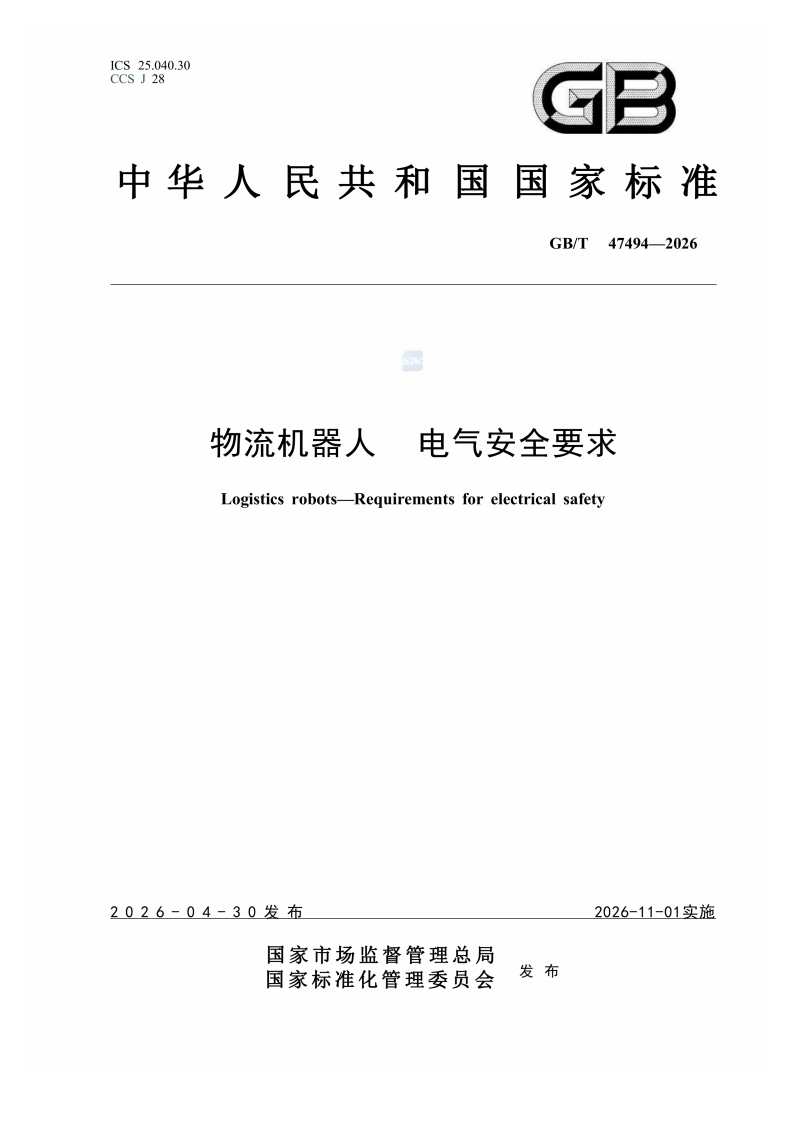 ICS 25.040.30
CCS J 28

GB

中华人民共和国国家标准

GB/T 47494—2026

物流机器人　电气安全要求

Logistics robots—Requirements for electrical safety

2026-04-30发布　　2026-11-01实施

国家市场监督管理总局
国家标准化管理委员会　发布